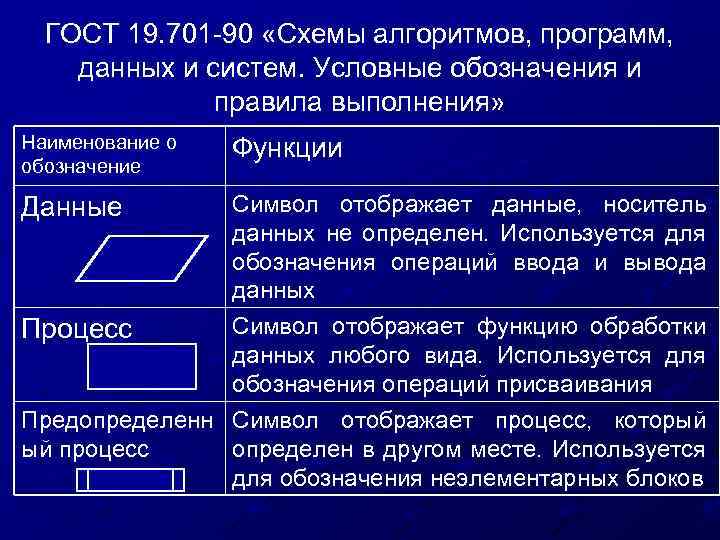 ГОСТ 19.701-90 «Схемы алгоритмов, программ, данных и систем. Условные обозначения и правила выполнения»

| Наименование о обозначение | Функции |
|---|---|
| Данные | Символ отображает данные, носитель данных не определен. Используется для обозначения операций ввода и вывода данных |
| Процесс | Символ отображает функцию обработки данных любого вида. Используется для обозначения операций присваивания |
| Предопределенный процесс | Символ отображает процесс, который определен в другом месте. Используется для обозначения неэлементарных блоков |